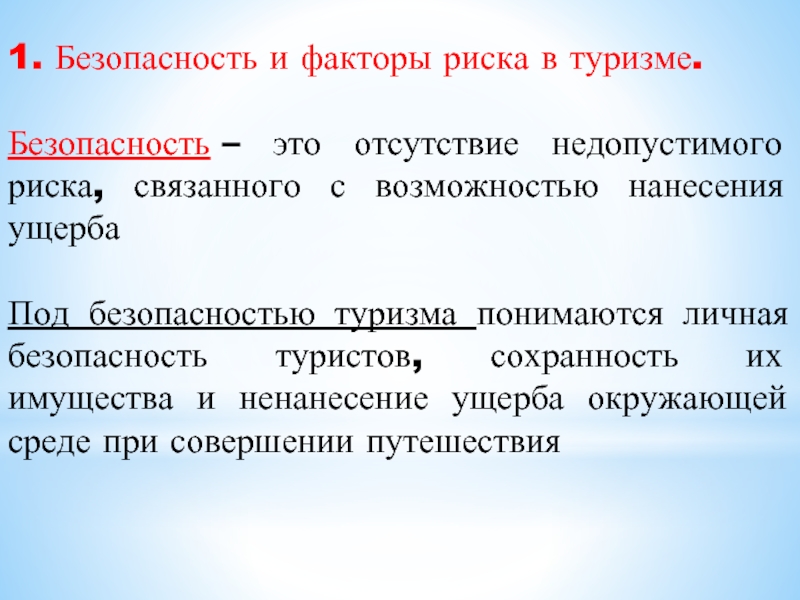 1. Безопасность и факторы риска в туризме.

Безопасность – это отсутствие недопустимого риска, связанного с возможностью нанесения ущерба

Под безопасностью туризма понимаются личная безопасность туристов, сохранность их имущества и ненанесение ущерба окружающей среде при совершении путешествия